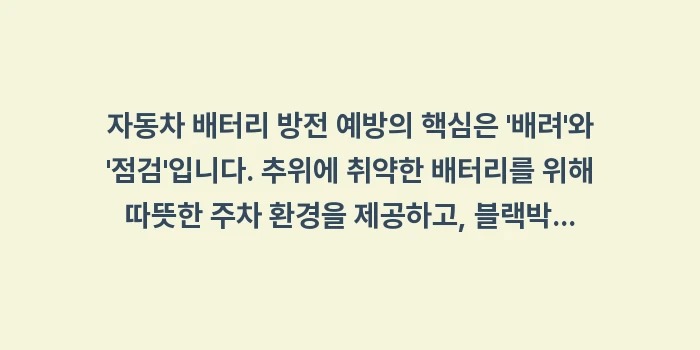 자동차 배터리 방전 예방의 핵심은 '배려'와 '점검'입니다. 추위에 취약한 배터리를 위해 따뜻한 주차 환경을 제공하고, 블랙박...